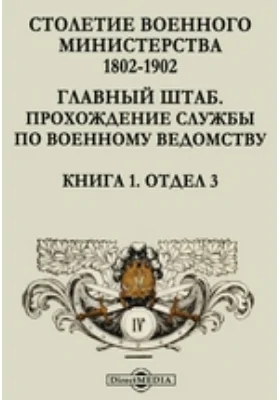 СТОЛЕТИЕ ВОЕННОГО МИНИСТЕРСТВА
1802-1902

ГЛАВНЫЙ ШТАБ. ПРОХОЖДЕНИЕ СЛУЖБЫ ПО ВОЕННОМУ ВЕДОМСТВУ

КНИГА 1. ОТДЕЛ 3

IV

DirectMEDIA